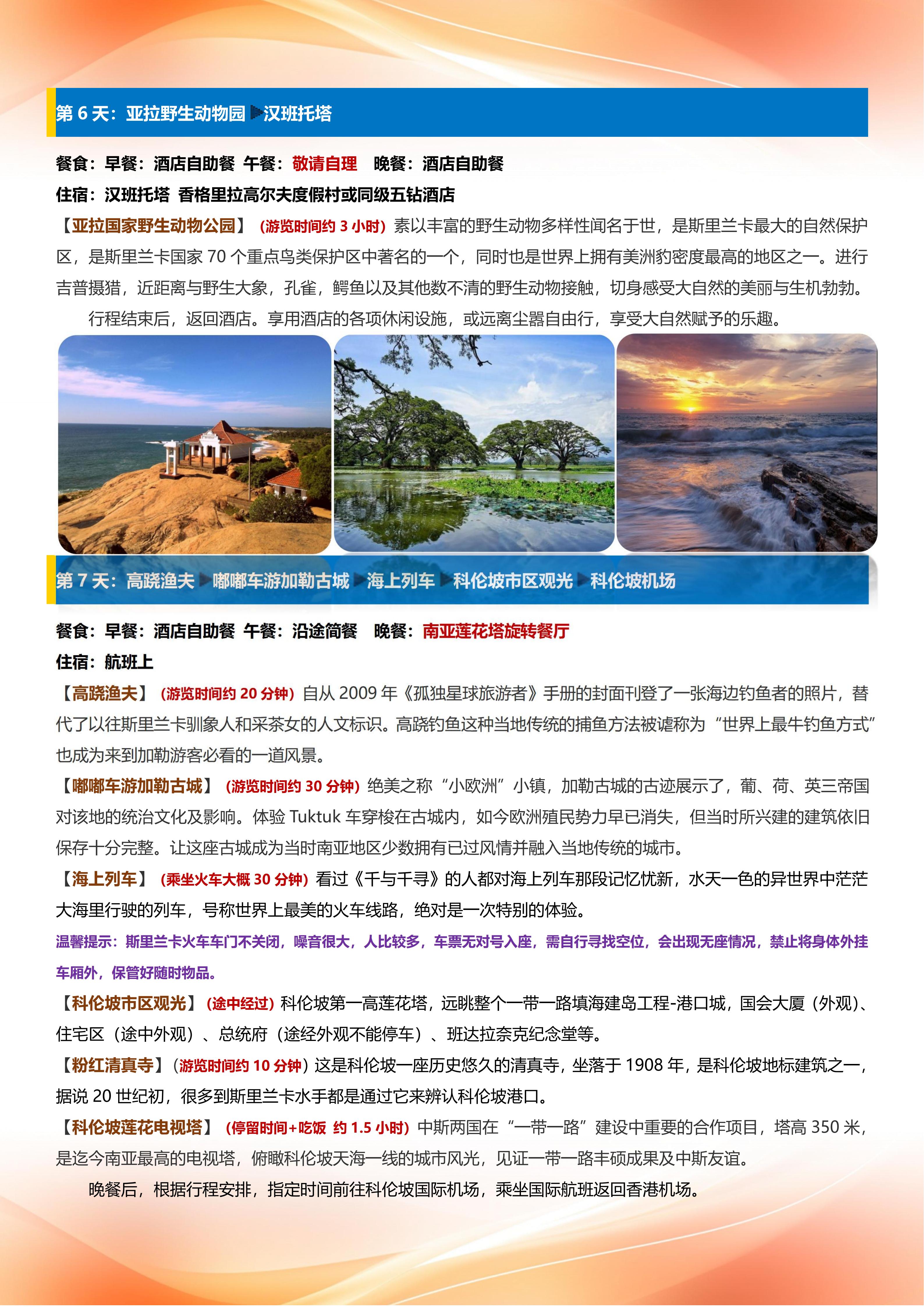 第 6 天：亚拉野生动物园 ▶汉班托塔

餐食：早餐：酒店自助餐 午餐：敬请自理 晚餐：酒店自助餐

住宿：汉班托塔 香格里拉高尔夫度假村或同级五钻酒店

【亚拉国家野生动物公园】（游览时间约 3 小时）素以丰富的野生动物多样性闻名于世，是斯里兰卡最大的自然保护区，是斯里兰卡国家 70 个重点鸟类保护区中著名的一个，同时也是世界上拥有美洲豹密度最高的地区之一。进行吉普摄猎，近距离与野生大象，孔雀，鳄鱼以及其他数不清的野生动物接触，切身感受大自然的美丽与生机勃勃。

行程结束后，返回酒店。享用酒店的各项休闲设施，或远离尘嚣自由行，享受大自然赋予的乐趣。

第 7 天：高跷渔夫 ▶嘟嘟车游加勒古城 ▶海上列车 ▶科伦坡市区观光 ▶科伦坡机场

餐食：早餐：酒店自助餐 午餐：沿途简餐 晚餐：南亚莲花塔旋转餐厅

住宿：航班上

【高跷渔夫】（游览时间约 20 分钟）自从 2009 年《孤独星球旅游者》手册的封面刊登了一张海边钓鱼者的照片，替代了以往斯里兰卡驯象人和采茶女的人文标识。高跷钓鱼这种当地传统的捕鱼方法被谑称为“世界上最牛钓鱼方式”也成为来到加勒游客必看的一道风景。

【嘟嘟车游加勒古城】（游览时间约 30 分钟）绝美之称“小欧洲”小镇，加勒古城的古迹展示了，葡、荷、英三帝国对该地的统治文化及影响。体验 Tuktuk 车穿梭在古城内，如今欧洲殖民势力早已消失，但当时所兴建的建筑依旧保存十分完整。让这座古城成为当时南亚地区少数拥有已过风情并融入当地传统的城市。

【海上列车】（乘坐火车大概 30 分钟）看过《千与千寻》的人都对海上列车那段记忆忧新，水天一色的异世界中茫茫大海里行驶的列车，号称世界上最美的火车线路，绝对是一次特别的体验。

温馨提示：斯里兰卡火车车门不关闭，噪音很大，人比较多，车票无对号入座，需自行寻找空位，会出现无座情况，禁止将身体外挂车厢外，保管好随时物品。

【科伦坡市区观光】（途中经过）科伦坡第一高莲花塔，远眺整个一带一路填海建岛工程-港口城，国会大厦（外观）、住宅区（途中外观）、总统府（途经外观不能停车）、班达拉奈克纪念堂等。

【粉红清真寺】（游览时间约 10 分钟）这是科伦坡一座历史悠久的清真寺，坐落于 1908 年，是科伦坡地标建筑之一，据说 20 世纪初，很多到斯里兰卡水手都是通过它来辨认科伦坡港口。

【科伦坡莲花电视塔】（停留时间+吃饭 约 1.5 小时）中斯两国在“一带一路”建设中重要的合作项目，塔高 350 米，是迄今南亚最高的电视塔，俯瞰科伦坡天海一线的城市风光，见证一带一路丰硕成果及中斯友谊。

晚餐后，根据行程安排，指定时间前往科伦坡国际机场，乘坐国际航班返回香港机场。